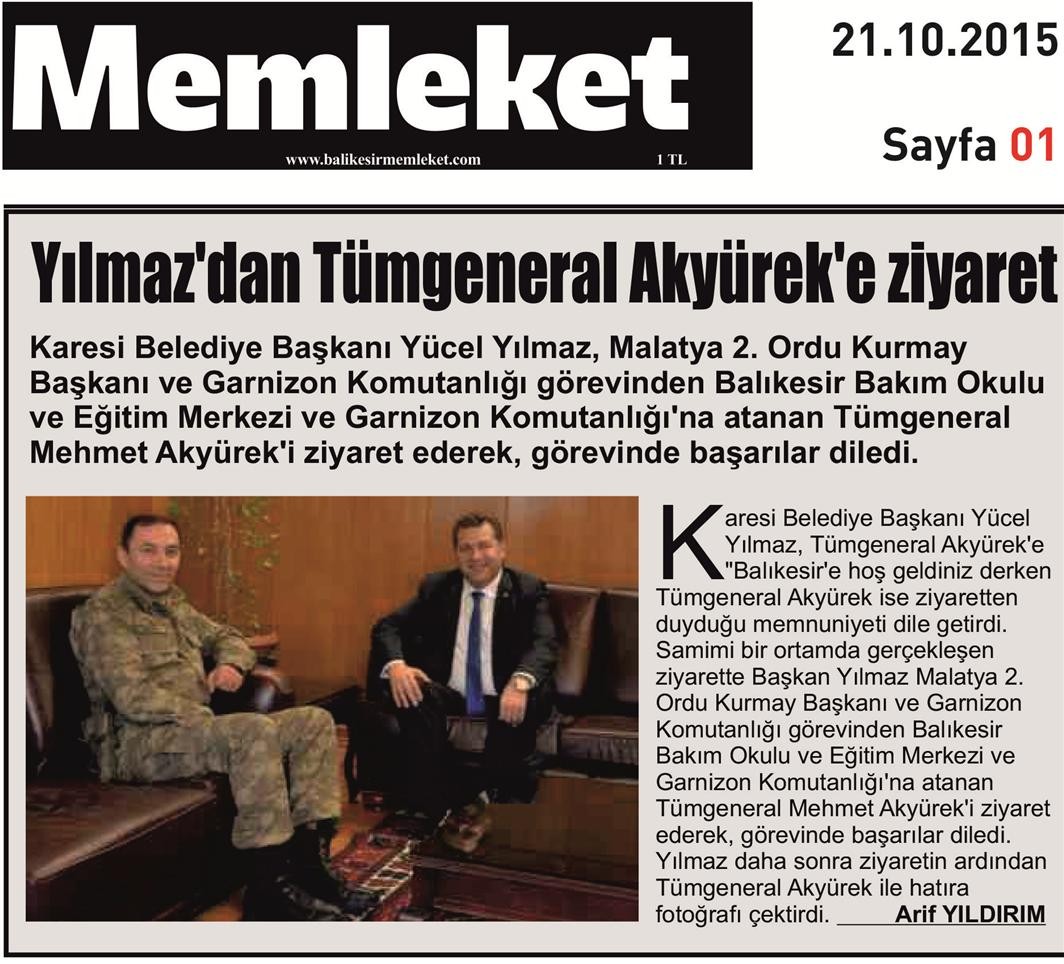 Memleket
www.balikesirmemleket.com 1 TL

21.10.2015
Sayfa 01

Yılmaz'dan Tümgeneral Akyürek'e ziyaret

Karesi Belediye Başkanı Yücel Yılmaz, Malatya 2. Ordu Kurmay Başkanı ve Garnizon Komutanlığı görevinden Balıkesir Bakım Okulu ve Eğitim Merkezi ve Garnizon Komutanlığı'na atanan Tümgeneral Mehmet Akyürek'i ziyaret ederek, görevinde başarılar diledi.

Karesi Belediye Başkanı Yücel Yılmaz, Tümgeneral Akyürek'e "Balıkesir'e hoş geldiniz derken Tümgeneral Akyürek ise ziyaretten duyduğu memnuniyeti dile getirdi. Samimi bir ortamda gerçekleşen ziyarette Başkan Yılmaz Malatya 2. Ordu Kurmay Başkanı ve Garnizon Komutanlığı görevinden Balıkesir Bakım Okulu ve Eğitim Merkezi ve Garnizon Komutanlığı'na atanan Tümgeneral Mehmet Akyürek'i ziyaret ederek, görevinde başarılar diledi. Yılmaz daha sonra ziyaretin ardından Tümgeneral Akyürek ile hatıra fotoğrafı çektirdi. Arif YILDIRIM